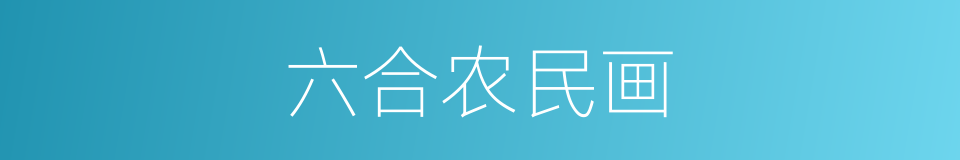 六合农民画